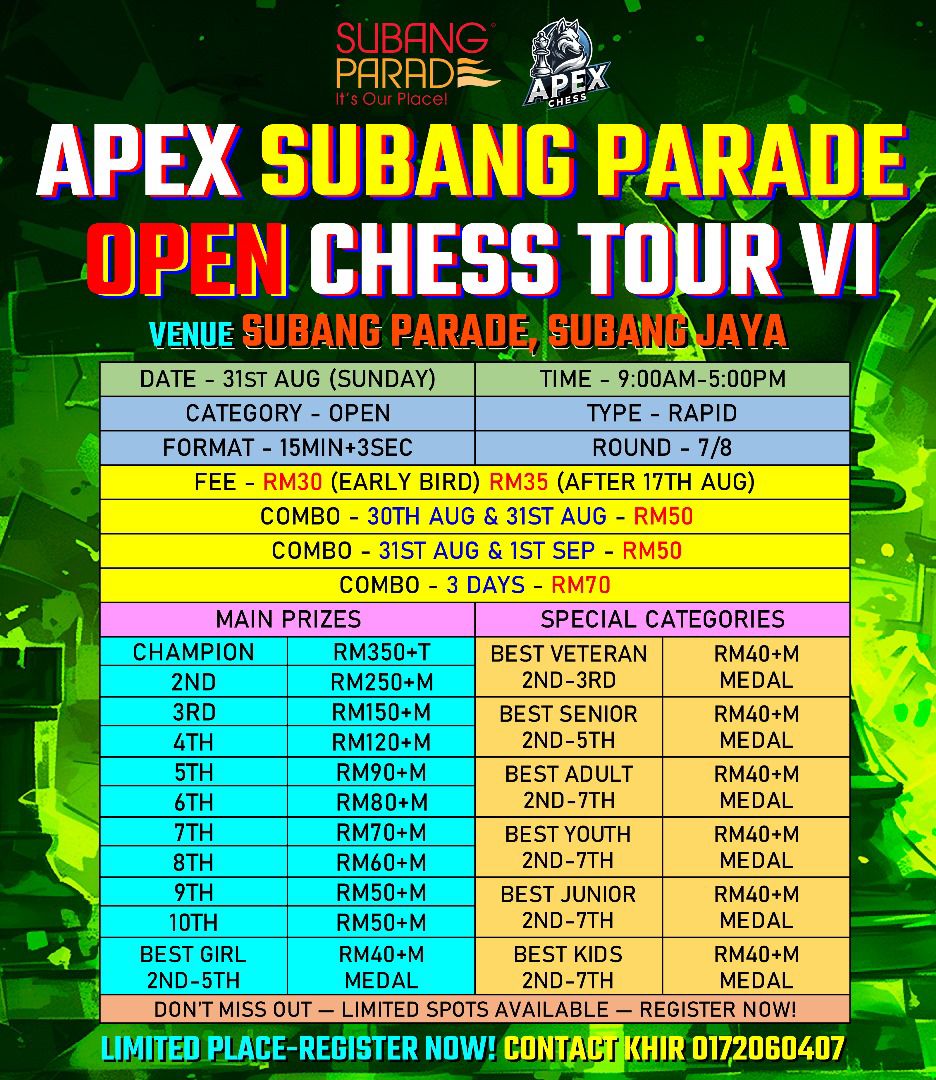 SUBANG PARADE
It's Our Place!

APEX CHESS

APEX SUBANG PARADE OPEN CHESS TOUR VI

VENUE SUBANG PARADE, SUBANG JAYA

| DATE - 31ST AUG (SUNDAY) | TIME - 9:00AM-5:00PM |
|---|---|
| CATEGORY - OPEN | TYPE - RAPID |
| FORMAT - 15MIN+3SEC | ROUND - 7/8 |

FEE - RM30 (EARLY BIRD) RM35 (AFTER 17TH AUG)

COMBO - 30TH AUG & 31ST AUG - RM50

COMBO - 31ST AUG & 1ST SEP - RM50

COMBO - 3 DAYS - RM70

| MAIN PRIZES | | SPECIAL CATEGORIES | |
|---|---|---|---|
| CHAMPION | RM350+T | BEST VETERAN 2ND-3RD | RM40+M MEDAL |
| 2ND | RM250+M | | |
| 3RD | RM150+M | BEST SENIOR 2ND-5TH | RM40+M MEDAL |
| 4TH | RM120+M | | |
| 5TH | RM90+M | BEST ADULT 2ND-7TH | RM40+M MEDAL |
| 6TH | RM80+M | | |
| 7TH | RM70+M | BEST YOUTH 2ND-7TH | RM40+M MEDAL |
| 8TH | RM60+M | | |
| 9TH | RM50+M | BEST JUNIOR 2ND-7TH | RM40+M MEDAL |
| 10TH | RM50+M | | |
| BEST GIRL 2ND-5TH | RM40+M MEDAL | BEST KIDS 2ND-7TH | RM40+M MEDAL |

DON'T MISS OUT — LIMITED SPOTS AVAILABLE — REGISTER NOW!

LIMITED PLACE-REGISTER NOW! CONTACT KHIR 0172060407